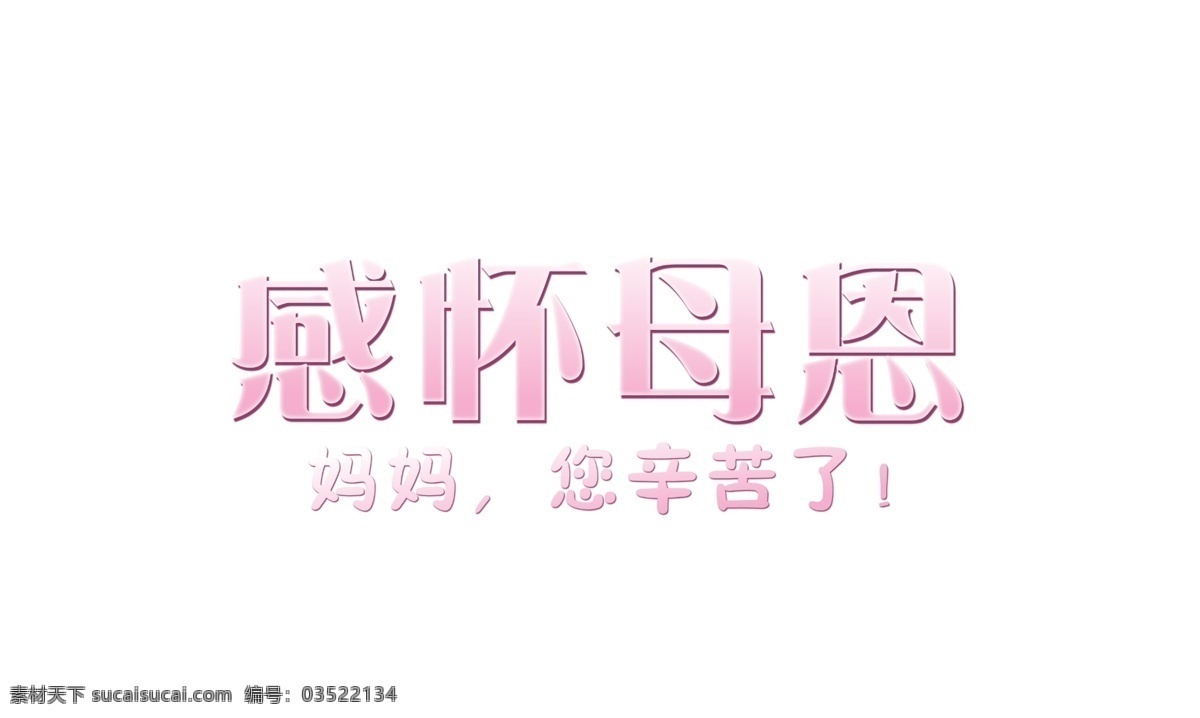 感怀母恩
妈妈，您辛苦了！

素材天下 sucaisucai.com 编号：03522134